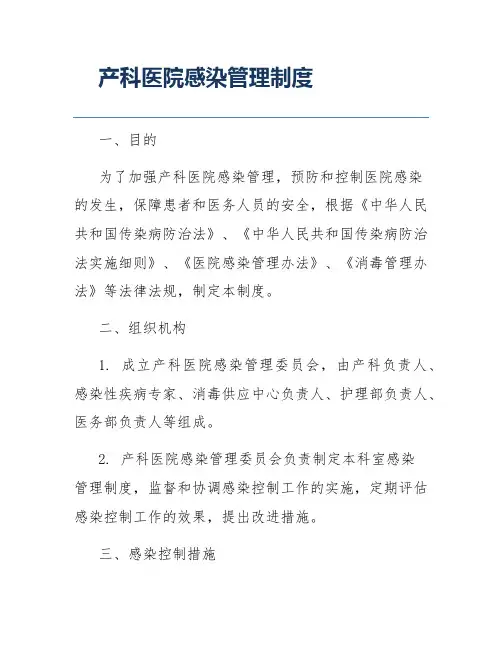 产科医院感染管理制度

一、目的

为了加强产科医院感染管理，预防和控制医院感染的发生，保障患者和医务人员的安全，根据《中华人民共和国传染病防治法》、《中华人民共和国传染病防治法实施细则》、《医院感染管理办法》、《消毒管理办法》等法律法规，制定本制度。

二、组织机构

1. 成立产科医院感染管理委员会，由产科负责人、感染性疾病专家、消毒供应中心负责人、护理部负责人、医务部负责人等组成。

2. 产科医院感染管理委员会负责制定本科室感染管理制度，监督和协调感染控制工作的实施，定期评估感染控制工作的效果，提出改进措施。

三、感染控制措施